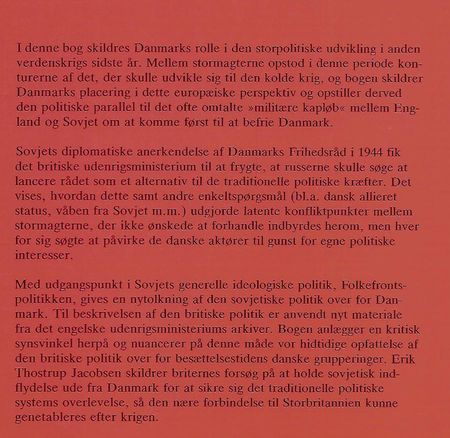 I denne bog skildres Danmarks rolle i den storpolitiske udvikling i anden verdenskrigs sidste år. Mellem stormagterne opstod i denne periode konturerne af det, der skulle udvikle sig til den kolde krig, og bogen skildrer Danmarks placering i dette europæiske perspektiv og opstiller derved den politiske parallel til det ofte omtalte »militære kapløb« mellem England og Sovjet om at komme først til at befrie Danmark.

Sovjets diplomatiske anerkendelse af Danmarks Frihedsråd i 1944 fik det britiske udenrigsministerium til at frygte, at russerne skulle søge at lancere rådet som et alternativ til de traditionelle politiske kræfter. Det vises, hvordan dette samt andre enkeltspørgsmål (bl.a. dansk allieret status, våben fra Sovjet m.m.) udgjorde latente konfliktpunkter mellem stormagterne, der ikke ønskede at forhandle indbyrdes herom, men hver for sig søgte at påvirke de danske aktører til gunst for egne politiske interesser.

Med udgangspunkt i Sovjets generelle ideologiske politik, Folkefrontspolitikken, gives en nytolkning af den sovjetiske politik over for Danmark. Til beskrivelsen af den britiske politik er anvendt nyt materiale fra det engelske udenrigsministeriums arkiver. Bogen anlægger en kritisk synsvinkel herpå og nuancerer på denne måde vor hidtidige opfattelse af den britiske politik over for besættelsestidens danske grupperinger. Erik Thostrup Jacobsen skildrer briternes forsøg på at holde sovjetisk indflydelse ude fra Danmark for at sikre sig det traditionelle politiske systems overlevelse, så den nære forbindelse til Storbritannien kunne genetableres efter krigen.